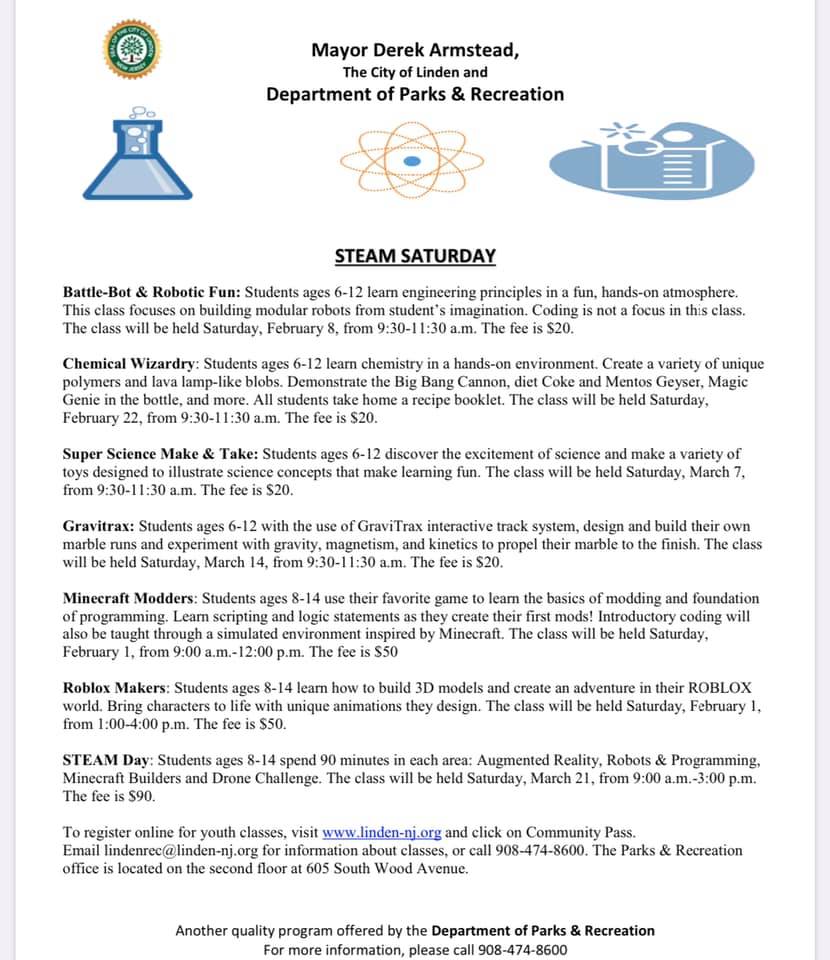 Mayor Derek Armstead,
The City of Linden and
Department of Parks & Recreation

STEAM SATURDAY

Battle-Bot & Robotic Fun: Students ages 6-12 learn engineering principles in a fun, hands-on atmosphere. This class focuses on building modular robots from student's imagination. Coding is not a focus in this class. The class will be held Saturday, February 8, from 9:30-11:30 a.m. The fee is $20.

Chemical Wizardry: Students ages 6-12 learn chemistry in a hands-on environment. Create a variety of unique polymers and lava lamp-like blobs. Demonstrate the Big Bang Cannon, diet Coke and Mentos Geyser, Magic Genie in the bottle, and more. All students take home a recipe booklet. The class will be held Saturday, February 22, from 9:30-11:30 a.m. The fee is $20.

Super Science Make & Take: Students ages 6-12 discover the excitement of science and make a variety of toys designed to illustrate science concepts that make learning fun. The class will be held Saturday, March 7, from 9:30-11:30 a.m. The fee is $20.

Gravitrax: Students ages 6-12 with the use of GraviTrax interactive track system, design and build their own marble runs and experiment with gravity, magnetism, and kinetics to propel their marble to the finish. The class will be held Saturday, March 14, from 9:30-11:30 a.m. The fee is $20.

Minecraft Modders: Students ages 8-14 use their favorite game to learn the basics of modding and foundation of programming. Learn scripting and logic statements as they create their first mods! Introductory coding will also be taught through a simulated environment inspired by Minecraft. The class will be held Saturday, February 1, from 9:00 a.m.-12:00 p.m. The fee is $50

Roblox Makers: Students ages 8-14 learn how to build 3D models and create an adventure in their ROBLOX world. Bring characters to life with unique animations they design. The class will be held Saturday, February 1, from 1:00-4:00 p.m. The fee is $50.

STEAM Day: Students ages 8-14 spend 90 minutes in each area: Augmented Reality, Robots & Programming, Minecraft Builders and Drone Challenge. The class will be held Saturday, March 21, from 9:00 a.m.-3:00 p.m. The fee is $90.

To register online for youth classes, visit www.linden-nj.org and click on Community Pass. Email lindenrec@linden-nj.org for information about classes, or call 908-474-8600. The Parks & Recreation office is located on the second floor at 605 South Wood Avenue.

Another quality program offered by the Department of Parks & Recreation
For more information, please call 908-474-8600